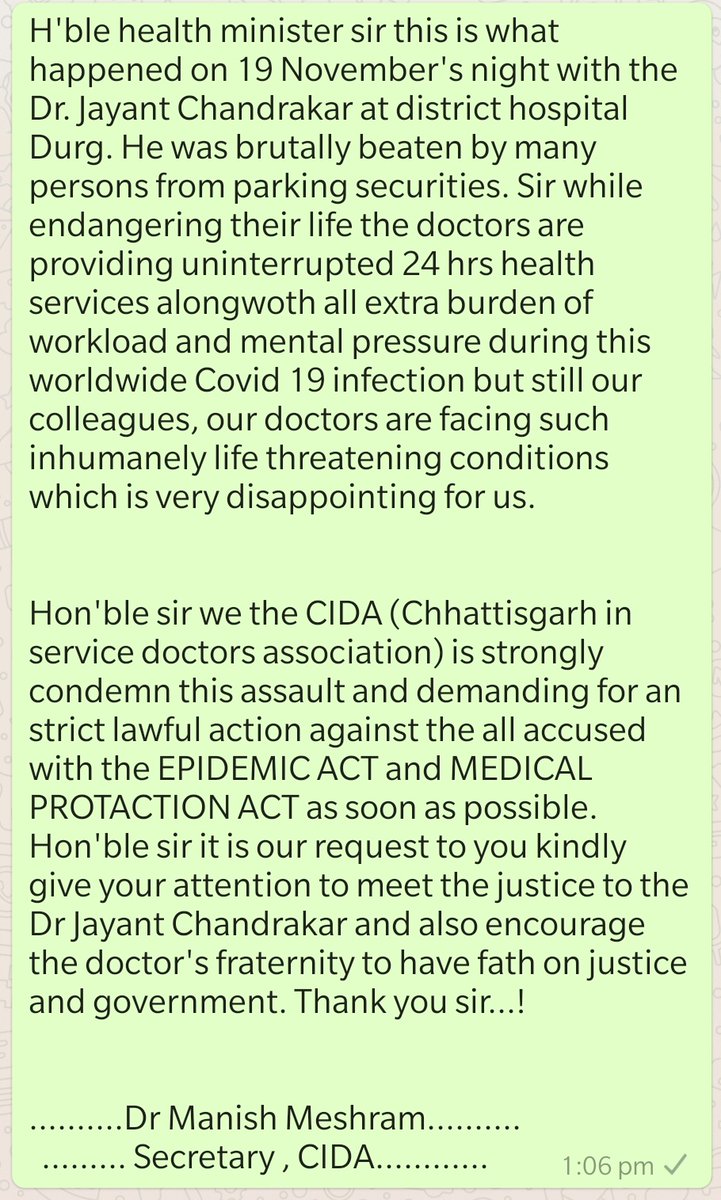 H'ble health minister sir this is what happened on 19 November's night with the Dr. Jayant Chandrakar at district hospital Durg. He was brutally beaten by many persons from parking securities. Sir while endangering their life the doctors are providing uninterrupted 24 hrs health services alongwoth all extra burden of workload and mental pressure during this worldwide Covid 19 infection but still our colleagues, our doctors are facing such inhumanely life threatening conditions which is very disappointing for us.

Hon'ble sir we the CIDA (Chhattisgarh in service doctors association) is strongly condemn this assault and demanding for an strict lawful action against the all accused with the EPIDEMIC ACT and MEDICAL PROTACTION ACT as soon as possible. Hon'ble sir it is our request to you kindly give your attention to meet the justice to the Dr Jayant Chandrakar and also encourage the doctor's fraternity to have fath on justice and government. Thank you sir...!

..........Dr Manish Meshram..........
......... Secretary , CIDA............

1:06 pm